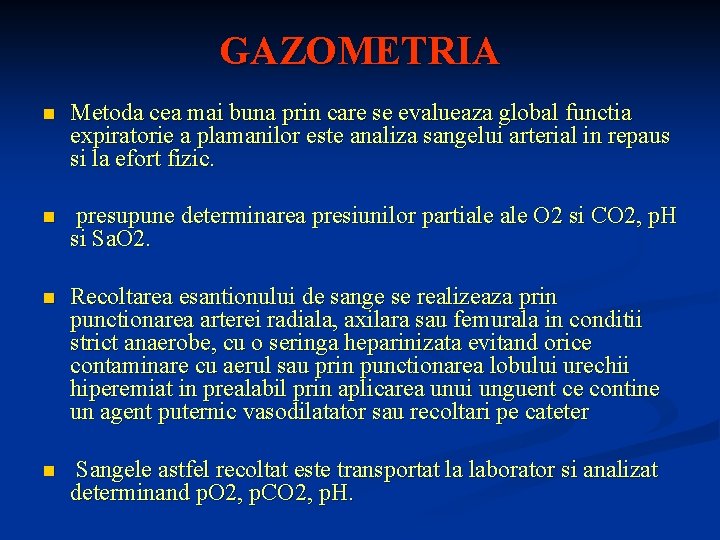 GAZOMETRIA

Metoda cea mai buna prin care se evalueaza global functia expiratorie a plamanilor este analiza sangelui arterial in repaus si la efort fizic.

presupune determinarea presiunilor partiale ale O2 si CO2, pH si SaO2.

Recoltarea esantionului de sange se realizeaza prin punctionarea arterei radiala, axilara sau femurala in conditii strict anaerobe, cu o seringa heparinizata evitand orice contaminare cu aerul sau prin punctionarea lobului urechii hiperemiat in prealabil prin aplicarea unui unguent ce contine un agent puternic vasodilatator sau recoltari pe cateter

Sangele astfel recoltat este transportat la laborator si analizat determinand pO2, pCO2, pH.